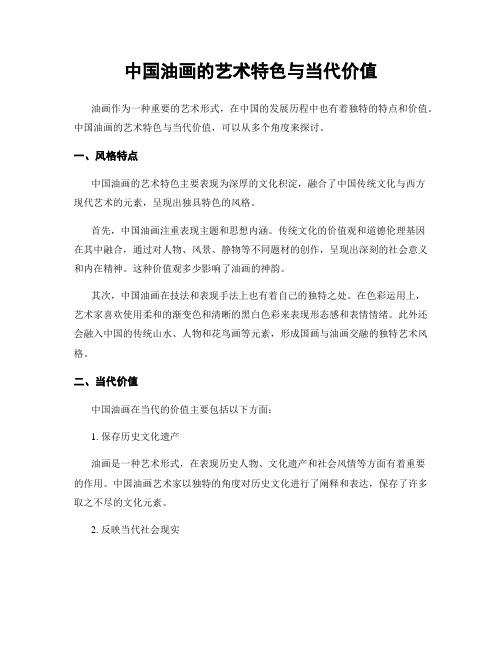 中国油画的艺术特色与当代价值

油画作为一种重要的艺术形式，在中国的发展历程中也有着独特的特点和价值。中国油画的艺术特色与当代价值，可以从多个角度来探讨。

一、风格特点

中国油画的艺术特色主要表现为深厚的文化积淀，融合了中国传统文化与西方现代艺术的元素，呈现出独具特色的风格。

首先，中国油画注重表现主题和思想内涵。传统文化的价值观和道德伦理基因在其中融合，通过对人物、风景、静物等不同题材的创作，呈现出深刻的社会意义和内在精神。这种价值观多少影响了油画的神韵。

其次，中国油画在技法和表现手法上也有着自己的独特之处。在色彩运用上，艺术家喜欢使用柔和的渐变色和清晰的黑白色彩来表现形态感和表情情绪。此外还会融入中国的传统山水、人物和花鸟画等元素，形成国画与油画交融的独特艺术风格。

二、当代价值

中国油画在当代的价值主要包括以下方面：

1. 保存历史文化遗产

油画是一种艺术形式，在表现历史人物、文化遗产和社会风情等方面有着重要的作用。中国油画艺术家以独特的角度对历史文化进行了阐释和表达，保存了许多取之不尽的文化元素。

2. 反映当代社会现实